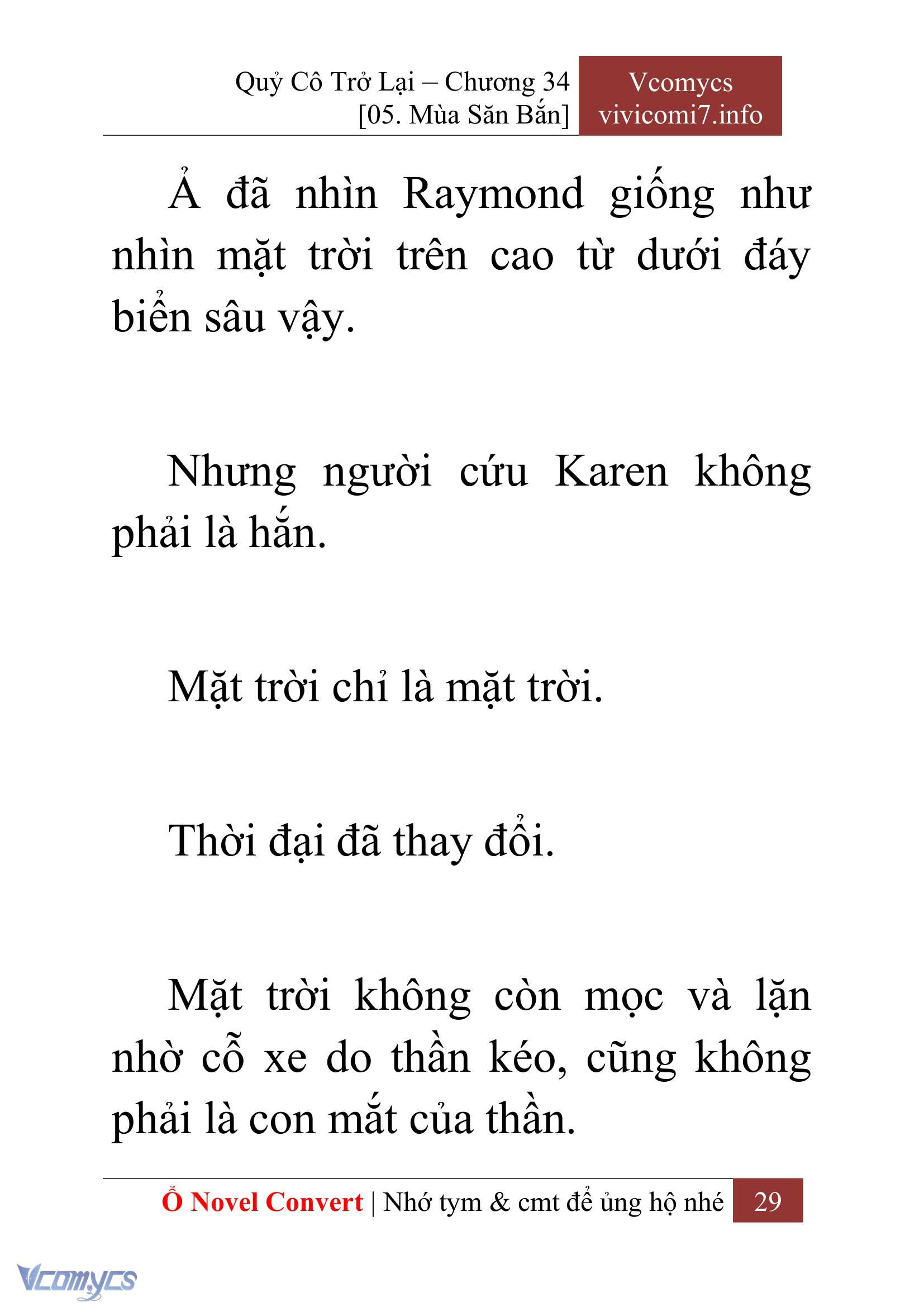 Quỷ Cô Trở Lại – Chương 34
[05. Mùa Săn Bắn]

Vcomycs
vivicomi7.info

Ả đã nhìn Raymond giống như nhìn mặt trời trên cao từ dưới đáy biển sâu vậy.

Nhưng người cứu Karen không phải là hắn.

Mặt trời chỉ là mặt trời.

Thời đại đã thay đổi.

Mặt trời không còn mọc và lặn nhờ cỗ xe do thần kéo, cũng không phải là con mắt của thần.

Ổ Novel Convert | Nhớ tym & cmt để ủng hộ nhé 29

Vcomycs